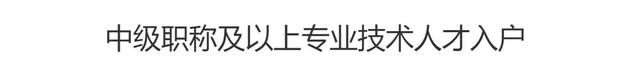 中级职称及以上专业技术人才入户